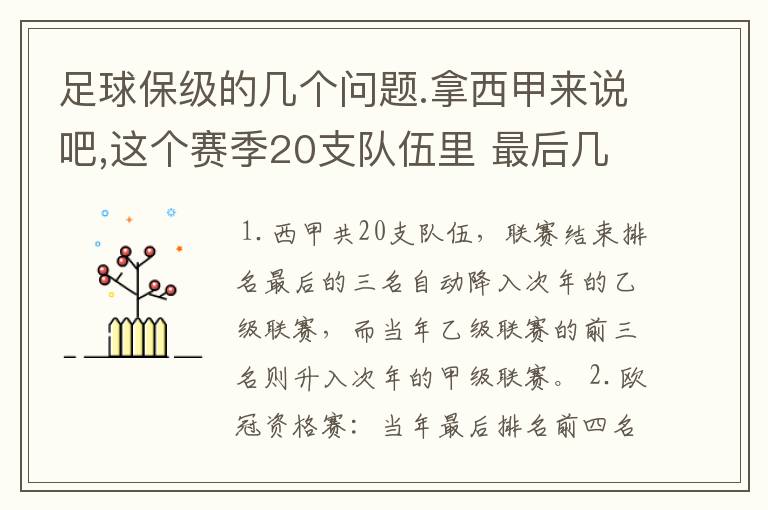 足球保级的几个问题.拿西甲来说吧,这个赛季20支队伍里 最后几

1.西甲共20支队伍，联赛结束排名最后的三名自动降入次年的乙级联赛，而当年乙级联赛的前三名则升入次年的甲级联赛。 2.欧冠资格赛：当年最后排名前四名